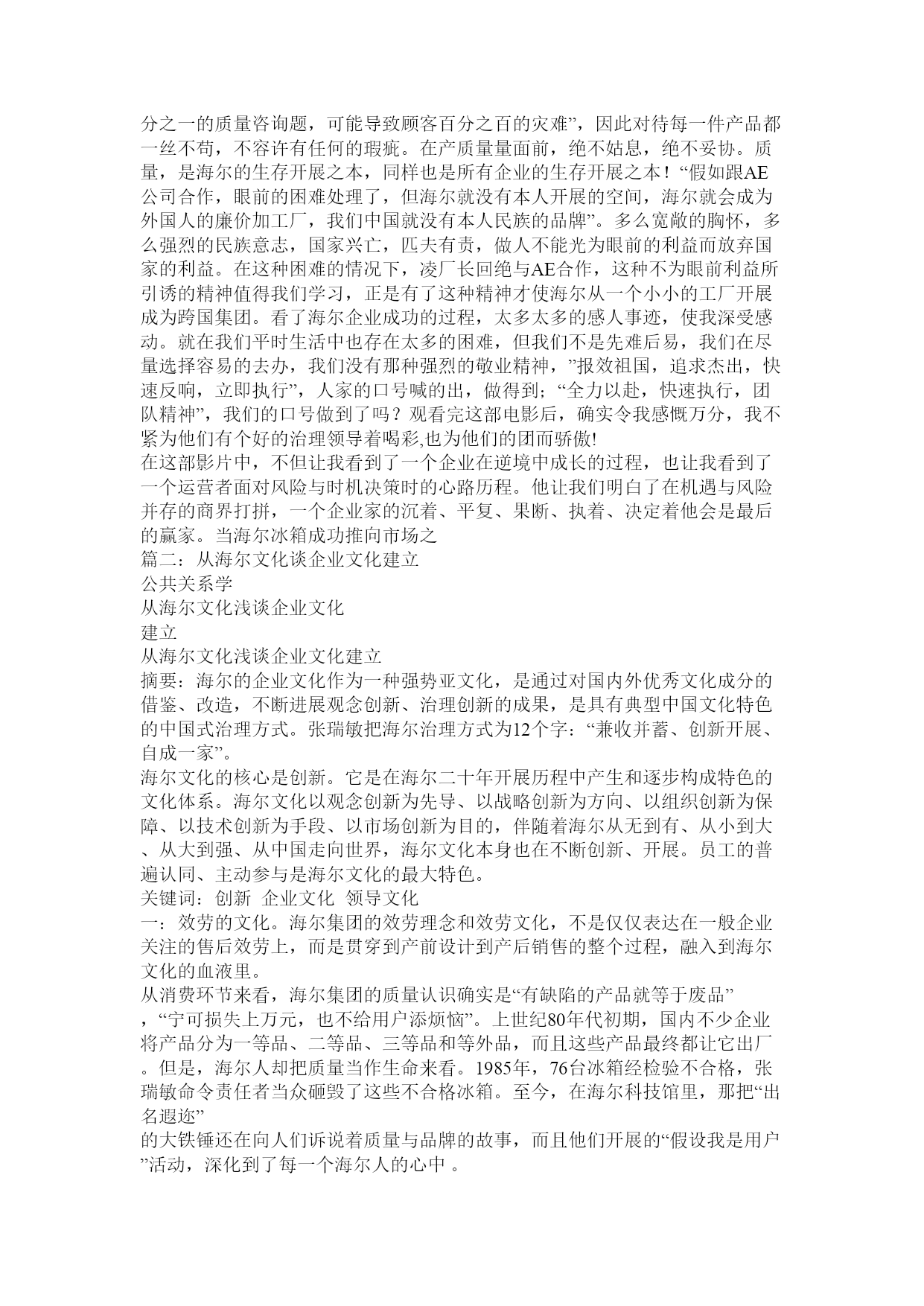 分之一的质量咨询题，可能导致顾客百分之百的灾难”，因此对待每一件产品都一丝不苟，不容许有任何的瑕疵。在产质量量面前，绝不姑息，绝不妥协。质量，是海尔的生存开展之本，同样也是所有企业的生存开展之本！“假如跟AE公司合作，眼前的困难处理了，但海尔就没有本人开展的空间，海尔就会成为外国人的廉价加工厂，我们中国就没有本人民族的品牌”。多么宽敞的胸怀，多么强烈的民族意志，国家兴亡，匹夫有责，做人不能光为眼前的利益而放弃国家的利益。在这种困难的情况下，凌厂长回绝与AE合作，这种不为眼前利益所引诱的精神值得我们学习，正是有了这种精神才使海尔从一个小小的工厂开展成为跨国集团。看了海尔企业成功的过程，太多太多的感人事迹，使我深受感动。就在我们平时生活中也存在太多的困难，但我们不是先难后易，我们在尽量选择容易的去办，我们没有那种强烈的敬业精神，”报效祖国，追求杰出，快速反响，立即执行”，人家的口号喊的出，做得到；“全力以赴，快速执行，团队精神”，我们的口号做到了吗？观看完这部电影后，确实令我感慨万分，我不紧为他们有个好的治理领导着喝彩,也为他们的团而骄傲!
在这部影片中，不但让我看到了一个企业在逆境中成长的过程，也让我看到了一个运营者面对风险与时机决策时的心路历程。他让我们明白了在机遇与风险并存的商界打拼，一个企业家的沉着、平复、果断、执着、决定着他会是最后的赢家。当海尔冰箱成功推向市场之
篇二：从海尔文化谈企业文化建立
公共关系学
从海尔文化浅谈企业文化
建立
从海尔文化浅谈企业文化建立
摘要：海尔的企业文化作为一种强势亚文化，是通过对国内外优秀文化成分的借鉴、改造，不断进展观念创新、治理创新的成果，是具有典型中国文化特色的中国式治理方式。张瑞敏把海尔治理方式为12个字：“兼收并蓄、创新开展、自成一家”。
海尔文化的核心是创新。它是在海尔二十年开展历程中产生和逐步构成特色的文化体系。海尔文化以观念创新为先导、以战略创新为方向、以组织创新为保障、以技术创新为手段、以市场创新为目的，伴随着海尔从无到有、从小到大、从大到强、从中国走向世界，海尔文化本身也在不断创新、开展。员工的普遍认同、主动参与是海尔文化的最大特色。
关键词：创新 企业文化 领导文化
一：效劳的文化。海尔集团的效劳理念和效劳文化，不是仅仅表达在一般企业关注的售后效劳上，而是贯穿到产前设计到产后销售的整个过程，融入到海尔文化的血液里。
从消费环节来看，海尔集团的质量认识确实是“有缺陷的产品就等于废品”，“宁可损失上万元，也不给用户添烦恼”。上世纪80年代初期，国内不少企业将产品分为一等品、二等品、三等品和等外品，而且这些产品最终都让它出厂。但是，海尔人却把质量当作生命来看。1985年，76台冰箱经检验不合格，张瑞敏命令责任者当众砸毁了这些不合格冰箱。至今，在海尔科技馆里，那把“出名遐迩”
的大铁锤还在向人们诉说着质量与品牌的故事，而且他们开展的“假设我是用户”活动，深化到了每一个海尔人的心中 。